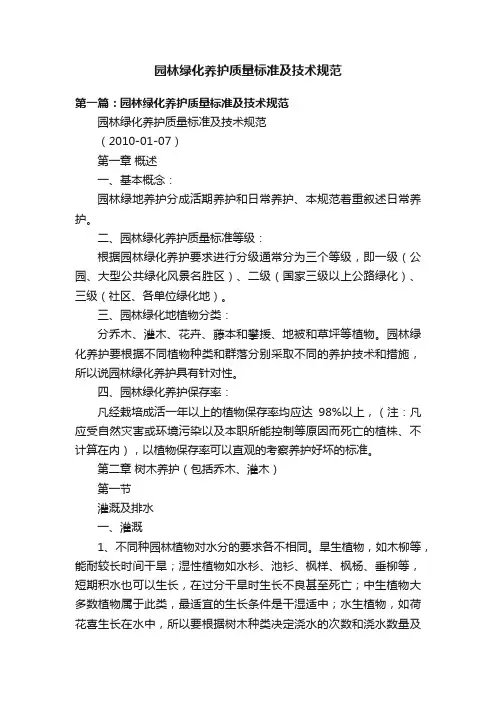 园林绿化养护质量标准及技术规范

第一篇：园林绿化养护质量标准及技术规范

园林绿化养护质量标准及技术规范

（2010-01-07）

第一章 概述

一、基本概念：

园林绿地养护分成活期养护和日常养护、本规范着重叙述日常养护。

二、园林绿化养护质量标准等级：

根据园林绿化养护要求进行分级通常分为三个等级，即一级（公园、大型公共绿化风景名胜区）、二级（国家三级以上公路绿化）、三级（社区、各单位绿化地）。

三、园林绿化地植物分类：

分乔木、灌木、花卉、藤本和攀援、地被和草坪等植物。园林绿化养护要根据不同植物种类和群落分别采取不同的养护技术和措施，所以说园林绿化养护具有针对性。

四、园林绿化养护保存率：

凡经栽培成活一年以上的植物保存率均应达 98%以上，（注：凡应受自然灾害或环境污染以及本职所能控制等原因而死亡的植株、不计算在内），以植物保存率可以直观的考察养护好坏的标准。

第二章 树木养护（包括乔木、灌木）

第一节

灌溉及排水

一、灌溉

1、不同种园林植物对水分的要求各不相同。旱生植物，如木柳等，能耐较长时间干旱；湿性植物如水杉、池杉、枫样、枫杨、垂柳等，短期积水也可以生长，在过分干旱时生长不良甚至死亡；中生植物大多数植物属于此类，最适宜的生长条件是干湿适中；水生植物，如荷花喜生长在水中，所以要根据树木种类决定浇水的次数和浇水数量及